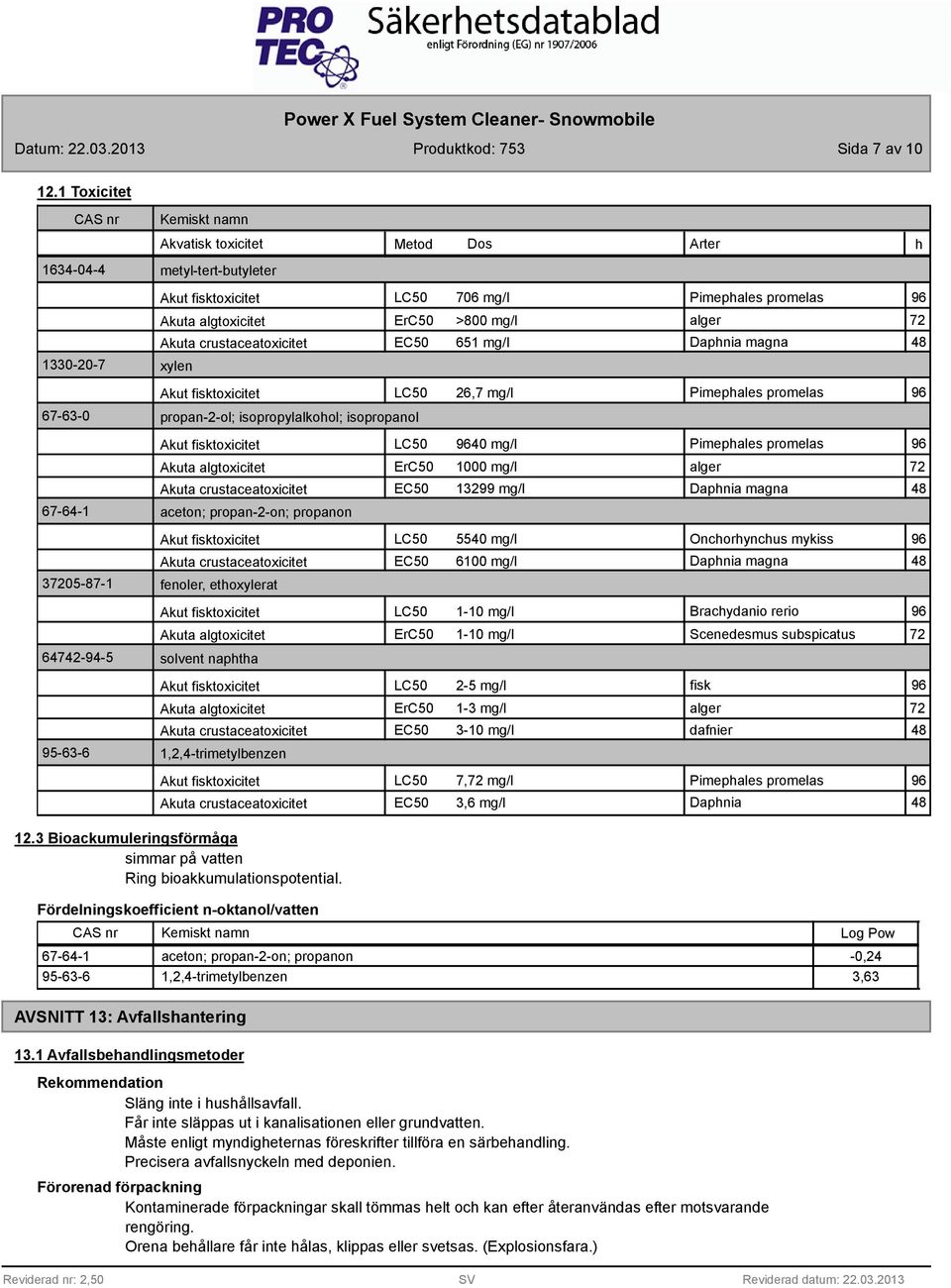 PRO TEC Säkerhetsdatablad
enligt Förordning (EG) nr 1907/2006

Power X Fuel System Cleaner- Snowmobile

Datum: 22.03.2013 Produktkod: 753 Sida 7 av 10

12.1 Toxicitet

| CAS nr | Kemiskt namn | | | | |
|---|---|---|---|---|---|
| | Akvatisk toxicitet | Metod | Dos | Arter | h |
| 1634-04-4 | metyl-tert-butyleter | | | | |
| | Akut fisktoxicitet | LC50 | 706 mg/l | Pimephales promelas | 96 |
| | Akuta algtoxicitet | ErC50 | >800 mg/l | alger | 72 |
| | Akuta crustaceatoxicitet | EC50 | 651 mg/l | Daphnia magna | 48 |
| 1330-20-7 | xylen | | | | |
| | Akut fisktoxicitet | LC50 | 26,7 mg/l | Pimephales promelas | 96 |
| 67-63-0 | propan-2-ol; isopropylalkohol; isopropanol | | | | |
| | Akut fisktoxicitet | LC50 | 9640 mg/l | Pimephales promelas | 96 |
| | Akuta algtoxicitet | ErC50 | 1000 mg/l | alger | 72 |
| | Akuta crustaceatoxicitet | EC50 | 13299 mg/l | Daphnia magna | 48 |
| 67-64-1 | aceton; propan-2-on; propanon | | | | |
| | Akut fisktoxicitet | LC50 | 5540 mg/l | Onchorhynchus mykiss | 96 |
| | Akuta crustaceatoxicitet | EC50 | 6100 mg/l | Daphnia magna | 48 |
| 37205-87-1 | fenoler, ethoxylerat | | | | |
| | Akut fisktoxicitet | LC50 | 1-10 mg/l | Brachydanio rerio | 96 |
| | Akuta algtoxicitet | ErC50 | 1-10 mg/l | Scenedesmus subspicatus | 72 |
| 64742-94-5 | solvent naphtha | | | | |
| | Akut fisktoxicitet | LC50 | 2-5 mg/l | fisk | 96 |
| | Akuta algtoxicitet | ErC50 | 1-3 mg/l | alger | 72 |
| | Akuta crustaceatoxicitet | EC50 | 3-10 mg/l | dafnier | 48 |
| 95-63-6 | 1,2,4-trimetylbenzen | | | | |
| | Akut fisktoxicitet | LC50 | 7,72 mg/l | Pimephales promelas | 96 |
| | Akuta crustaceatoxicitet | EC50 | 3,6 mg/l | Daphnia | 48 |

12.3 Bioackumuleringsförmåga
simmar på vatten
Ring bioakkumulationspotential.

Fördelningskoefficient n-oktanol/vatten

| CAS nr | Kemiskt namn | Log Pow |
|---|---|---|
| 67-64-1 | aceton; propan-2-on; propanon | -0,24 |
| 95-63-6 | 1,2,4-trimetylbenzen | 3,63 |

AVSNITT 13: Avfallshantering

13.1 Avfallsbehandlingsmetoder

Rekommendation
Släng inte i hushållsavfall.
Får inte släppas ut i kanalisationen eller grundvatten.
Måste enligt myndigheternas föreskrifter tillföra en särbehandling.
Precisera avfallsnyckeln med deponien.

Förorenad förpackning
Kontaminerade förpackningar skall tömmas helt och kan efter återanvändas efter motsvarande rengöring.
Orena behållare får inte hålas, klippas eller svetsas. (Explosionsfara.)

Reviderad nr: 2,50 SV Reviderad datum: 22.03.2013